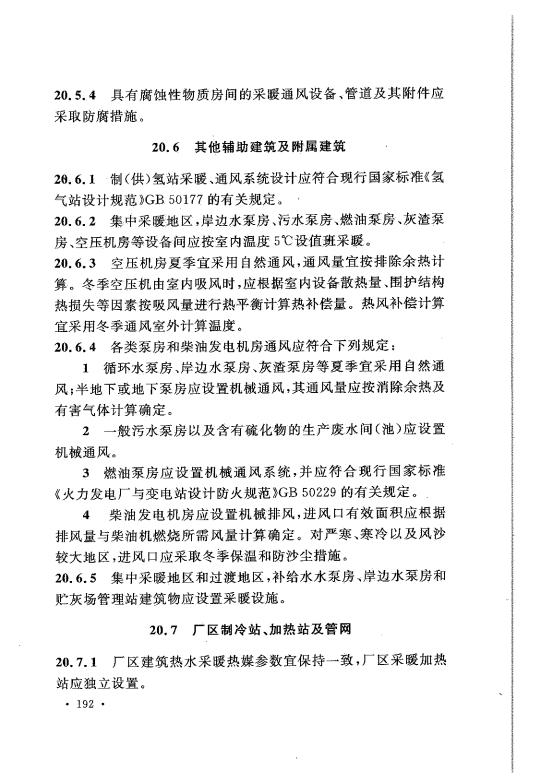 20.5.4 具有腐蚀性物质房间的采暖通风设备、管道及其附件应采取防腐措施。

20.6 其他辅助建筑及附属建筑

20.6.1 制(供)氢站采暖、通风系统设计应符合现行国家标准《氢气站设计规范》GB 50177 的有关规定。

20.6.2 集中采暖地区,岸边水泵房、污水泵房、燃油泵房、灰渣泵房、空压机房等设备间应按室内温度 5℃设值班采暖。

20.6.3 空压机房夏季宜采用自然通风,通风量宜按排除余热计算。冬季空压机由室内吸风时,应根据室内设备散热量、围护结构热损失等因素按吸风量进行热平衡计算热补偿量。热风补偿计算宜采用冬季通风室外计算温度。

20.6.4 各类泵房和柴油发电机房通风应符合下列规定:

1 循环水泵房、岸边水泵房、灰渣泵房等夏季宜采用自然通风;半地下或地下泵房应设置机械通风,其通风量应按消除余热及有害气体计算确定。

2 一般污水泵房以及含有硫化物的生产废水间(池)应设置机械通风。

3 燃油泵房应设置机械通风系统,并应符合现行国家标准《火力发电厂与变电站设计防火规范》GB 50229 的有关规定。

4 柴油发电机房应设置机械排风,进风口有效面积应根据排风量与柴油机燃烧所需风量计算确定。对严寒、寒冷以及风沙较大地区,进风口应采取冬季保温和防沙尘措施。

20.6.5 集中采暖地区和过渡地区,补给水水泵房、岸边水泵房和贮灰场管理站建筑物应设置采暖设施。

20.7 厂区制冷站、加热站及管网

20.7.1 厂区建筑热水采暖热媒参数宜保持一致,厂区采暖加热站应独立设置。

· 192 ·